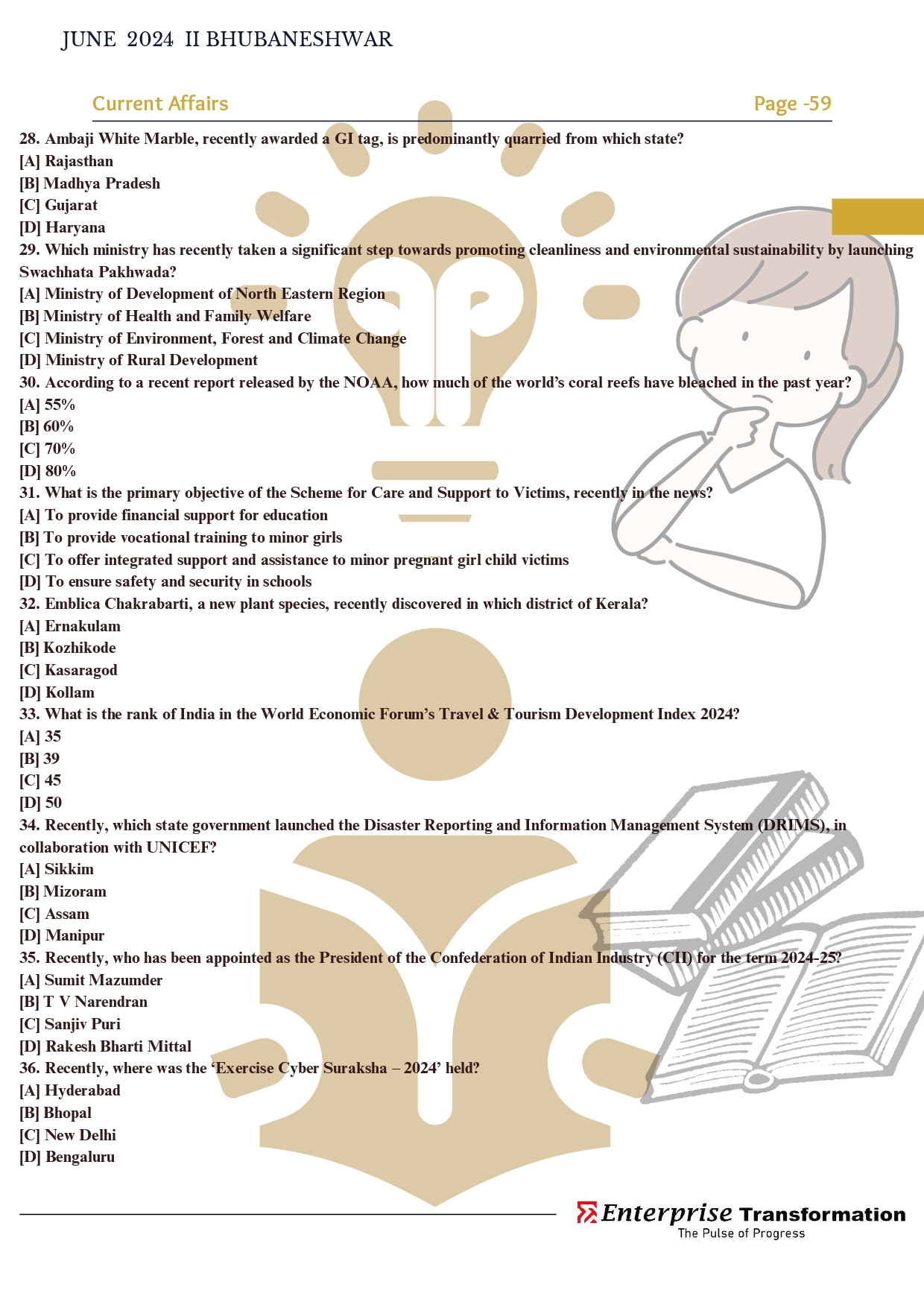 JUNE 2024 II BHUBANESHWAR

Current Affairs Page -59

28. Ambaji White Marble, recently awarded a GI tag, is predominantly quarried from which state?
[A] Rajasthan
[B] Madhya Pradesh
[C] Gujarat
[D] Haryana
29. Which ministry has recently taken a significant step towards promoting cleanliness and environmental sustainability by launching Swachhata Pakhwada?
[A] Ministry of Development of North Eastern Region
[B] Ministry of Health and Family Welfare
[C] Ministry of Environment, Forest and Climate Change
[D] Ministry of Rural Development
30. According to a recent report released by the NOAA, how much of the world's coral reefs have bleached in the past year?
[A] 55%
[B] 60%
[C] 70%
[D] 80%
31. What is the primary objective of the Scheme for Care and Support to Victims, recently in the news?
[A] To provide financial support for education
[B] To provide vocational training to minor girls
[C] To offer integrated support and assistance to minor pregnant girl child victims
[D] To ensure safety and security in schools
32. Emblica Chakrabarti, a new plant species, recently discovered in which district of Kerala?
[A] Ernakulam
[B] Kozhikode
[C] Kasaragod
[D] Kollam
33. What is the rank of India in the World Economic Forum's Travel & Tourism Development Index 2024?
[A] 35
[B] 39
[C] 45
[D] 50
34. Recently, which state government launched the Disaster Reporting and Information Management System (DRIMS), in collaboration with UNICEF?
[A] Sikkim
[B] Mizoram
[C] Assam
[D] Manipur
35. Recently, who has been appointed as the President of the Confederation of Indian Industry (CII) for the term 2024-25?
[A] Sumit Mazumder
[B] T V Narendran
[C] Sanjiv Puri
[D] Rakesh Bharti Mittal
36. Recently, where was the 'Exercise Cyber Suraksha – 2024' held?
[A] Hyderabad
[B] Bhopal
[C] New Delhi
[D] Bengaluru

Enterprise Transformation
The Pulse of Progress